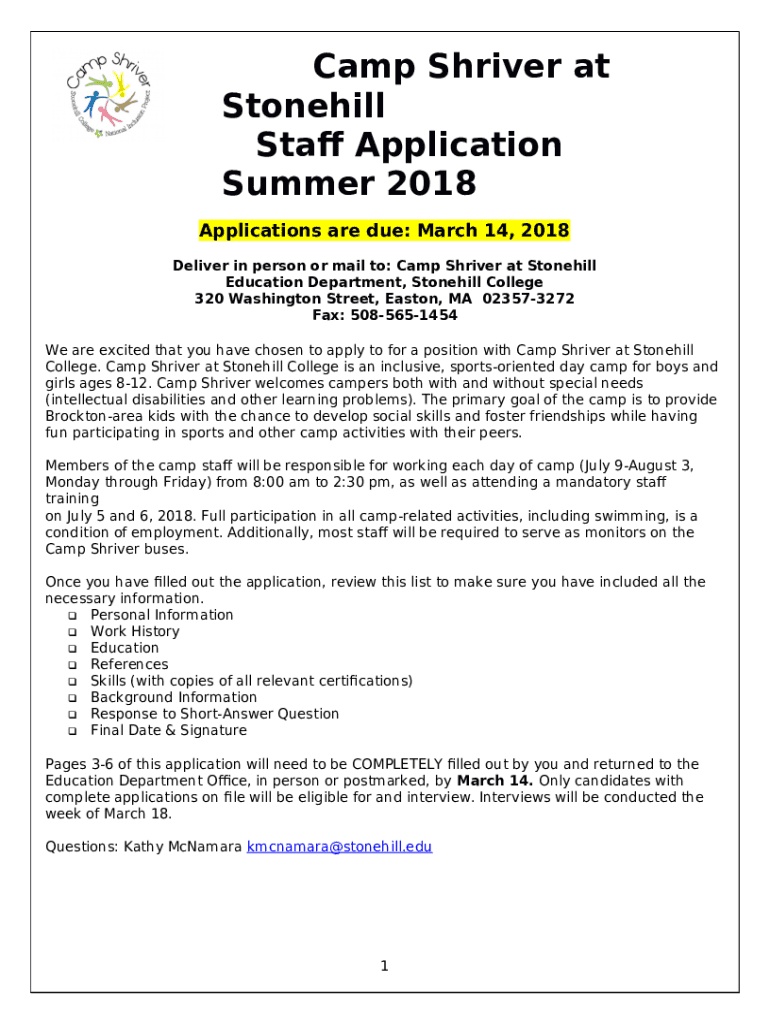 Camp Shriver

Stonehill College National Inclusion Project

Camp Shriver at Stonehill
Staff Application
Summer 2018

Applications are due: March 14, 2018

Deliver in person or mail to: Camp Shriver at Stonehill
Education Department, Stonehill College
320 Washington Street, Easton, MA 02357-3272
Fax: 508-565-1454

We are excited that you have chosen to apply to for a position with Camp Shriver at Stonehill College. Camp Shriver at Stonehill College is an inclusive, sports-oriented day camp for boys and girls ages 8-12. Camp Shriver welcomes campers both with and without special needs (intellectual disabilities and other learning problems). The primary goal of the camp is to provide Brockton-area kids with the chance to develop social skills and foster friendships while having fun participating in sports and other camp activities with their peers.

Members of the camp staff will be responsible for working each day of camp (July 9-August 3, Monday through Friday) from 8:00 am to 2:30 pm, as well as attending a mandatory staff training

on July 5 and 6, 2018. Full participation in all camp-related activities, including swimming, is a condition of employment. Additionally, most staff will be required to serve as monitors on the Camp Shriver buses.

Once you have filled out the application, review this list to make sure you have included all the necessary information.
☐ Personal Information
☐ Work History
☐ Education
☐ References
☐ Skills (with copies of all relevant certifications)
☐ Background Information
☐ Response to Short-Answer Question
☐ Final Date & Signature

Pages 3-6 of this application will need to be COMPLETELY filled out by you and returned to the Education Department Office, in person or postmarked, by March 14. Only candidates with complete applications on file will be eligible for and interview. Interviews will be conducted the week of March 18.

Questions: Kathy McNamara kmcnamara@stonehill.edu

1